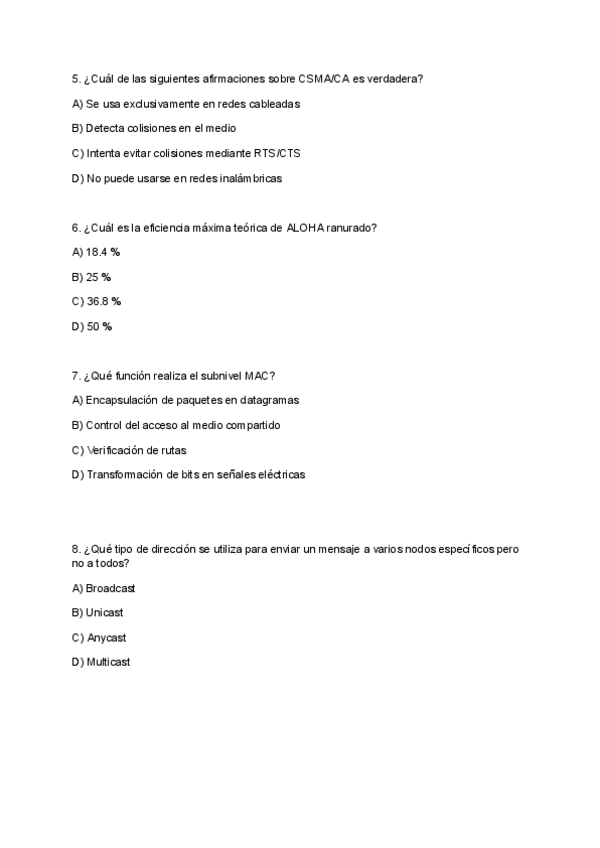 5. ¿Cuál de las siguientes afirmaciones sobre CSMA/CA es verdadera?

A) Se usa exclusivamente en redes cableadas

B) Detecta colisiones en el medio

C) Intenta evitar colisiones mediante RTS/CTS

D) No puede usarse en redes inalámbricas

6. ¿Cuál es la eficiencia máxima teórica de ALOHA ranurado?

A) 18.4 %

B) 25 %

C) 36.8 %

D) 50 %

7. ¿Qué función realiza el subnivel MAC?

A) Encapsulación de paquetes en datagramas

B) Control del acceso al medio compartido

C) Verificación de rutas

D) Transformación de bits en señales eléctricas

8. ¿Qué tipo de dirección se utiliza para enviar un mensaje a varios nodos específicos pero no a todos?

A) Broadcast

B) Unicast

C) Anycast

D) Multicast